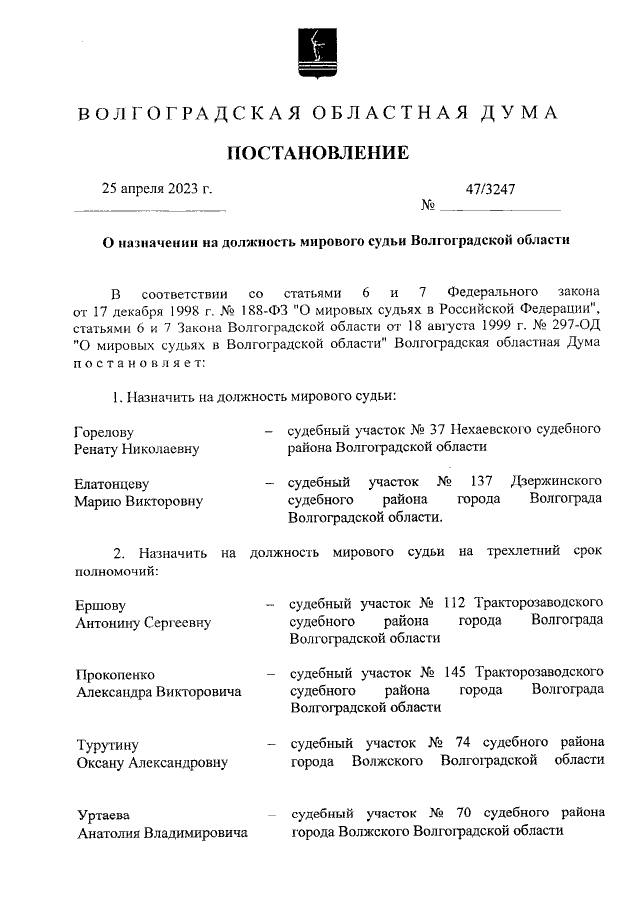 ВОЛГОГРАДСКАЯ ОБЛАСТНАЯ ДУМА

ПОСТАНОВЛЕНИЕ

25 апреля 2023 г.

№ 47/3247

О назначении на должность мирового судьи Волгоградской области

В соответствии со статьями 6 и 7 Федерального закона от 17 декабря 1998 г. № 188-ФЗ "О мировых судьях в Российской Федерации", статьями 6 и 7 Закона Волгоградской области от 18 августа 1999 г. № 297-ОД "О мировых судьях в Волгоградской области" Волгоградская областная Дума постановляет:

1. Назначить на должность мирового судьи:

Горелову Ренату Николаевну – судебный участок № 37 Нехаевского судебного района Волгоградской области

Елатонцеву Марию Викторовну – судебный участок № 137 Дзержинского судебного района города Волгограда Волгоградской области.

2. Назначить на должность мирового судьи на трехлетний срок полномочий:

Ершову Антонину Сергеевну – судебный участок № 112 Тракторозаводского судебного района города Волгограда Волгоградской области

Прокопенко Александра Викторовича – судебный участок № 145 Тракторозаводского судебного района города Волгограда Волгоградской области

Турутину Оксану Александровну – судебный участок № 74 судебного района города Волжского Волгоградской области

Уртаева Анатолия Владимировича – судебный участок № 70 судебного района города Волжского Волгоградской области